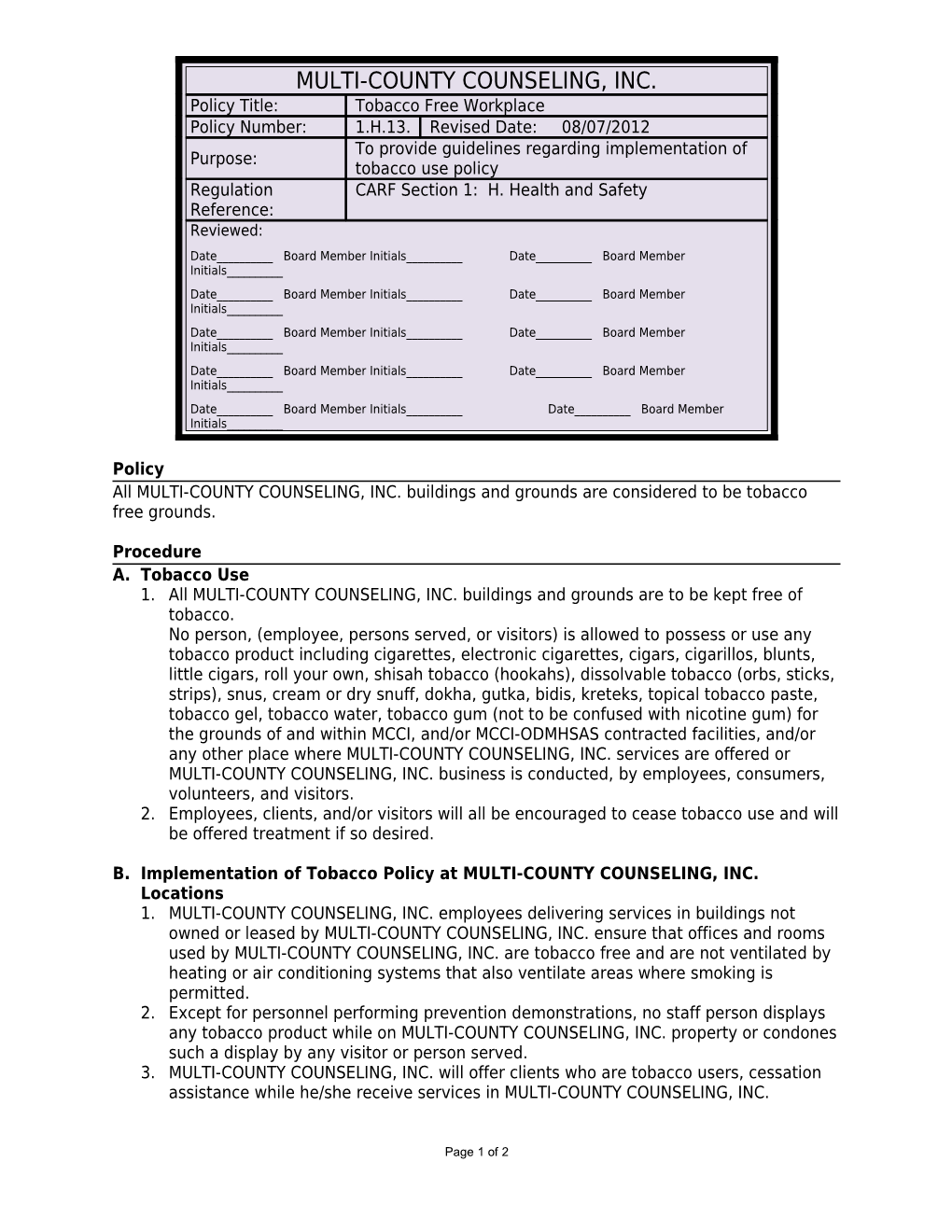 MULTI-COUNTY COUNSELING, INC.

| Policy Title: | Tobacco Free Workplace |
|---|---|
| Policy Number: | 1.H.13. Revised Date: 08/07/2012 |
| Purpose: | To provide guidelines regarding implementation of tobacco use policy |
| Regulation Reference: | CARF Section 1: H. Health and Safety |

Reviewed:

Date_________ Board Member Initials_________ Date_________ Board Member Initials_________

Date_________ Board Member Initials_________ Date_________ Board Member Initials_________

Date_________ Board Member Initials_________ Date_________ Board Member Initials_________

Date_________ Board Member Initials_________ Date_________ Board Member Initials_________

Date_________ Board Member Initials_________ Date_________ Board Member Initials_________

Policy
All MULTI-COUNTY COUNSELING, INC. buildings and grounds are considered to be tobacco free grounds.

Procedure
A. Tobacco Use
1. All MULTI-COUNTY COUNSELING, INC. buildings and grounds are to be kept free of tobacco.
No person, (employee, persons served, or visitors) is allowed to possess or use any tobacco product including cigarettes, electronic cigarettes, cigars, cigarillos, blunts, little cigars, roll your own, shisah tobacco (hookahs), dissolvable tobacco (orbs, sticks, strips), snus, cream or dry snuff, dokha, gutka, bidis, kreteks, topical tobacco paste, tobacco gel, tobacco water, tobacco gum (not to be confused with nicotine gum) for the grounds of and within MCCI, and/or MCCI-ODMHSAS contracted facilities, and/or any other place where MULTI-COUNTY COUNSELING, INC. services are offered or MULTI-COUNTY COUNSELING, INC. business is conducted, by employees, consumers, volunteers, and visitors.
2. Employees, clients, and/or visitors will all be encouraged to cease tobacco use and will be offered treatment if so desired.

B. Implementation of Tobacco Policy at MULTI-COUNTY COUNSELING, INC. Locations
1. MULTI-COUNTY COUNSELING, INC. employees delivering services in buildings not owned or leased by MULTI-COUNTY COUNSELING, INC. ensure that offices and rooms used by MULTI-COUNTY COUNSELING, INC. are tobacco free and are not ventilated by heating or air conditioning systems that also ventilate areas where smoking is permitted.
2. Except for personnel performing prevention demonstrations, no staff person displays any tobacco product while on MULTI-COUNTY COUNSELING, INC. property or condones such a display by any visitor or person served.
3. MULTI-COUNTY COUNSELING, INC. will offer clients who are tobacco users, cessation assistance while he/she receive services in MULTI-COUNTY COUNSELING, INC.

Page 1 of 2